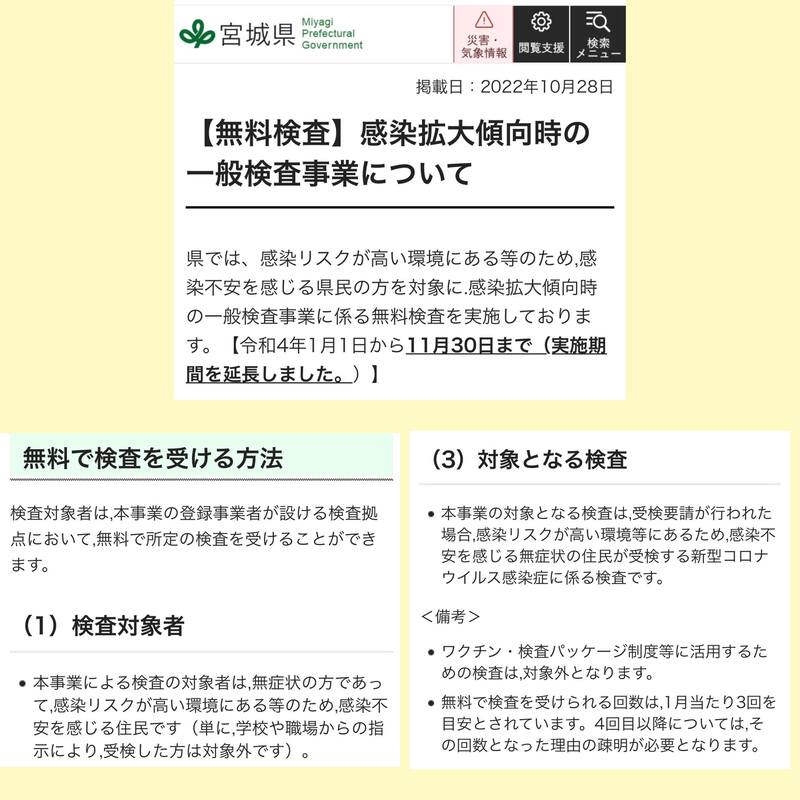 宮城県 Miyagi Prefectural Government

災害・気象情報　閲覧支援　検索メニュー

掲載日：2022年10月28日

【無料検査】感染拡大傾向時の一般検査事業について

県では、感染リスクが高い環境にある等のため,感染不安を感じる県民の方を対象に.感染拡大傾向時の一般検査事業に係る無料検査を実施しております。【令和4年1月1日から11月30日まで（実施期間を延長しました。）】

無料で検査を受ける方法

検査対象者は,本事業の登録事業者が設ける検査拠点において,無料で所定の検査を受けることができます。

（1）検査対象者

• 本事業による検査の対象者は,無症状の方であって,感染リスクが高い環境にある等のため,感染不安を感じる住民です（単に,学校や職場からの指示により,受検した方は対象外です）。

（3）対象となる検査

• 本事業の対象となる検査は,受検要請が行われた場合,感染リスクが高い環境等にあるため,感染不安を感じる無症状の住民が受検する新型コロナウイルス感染症に係る検査です。

＜備考＞

• ワクチン・検査パッケージ制度等に活用するための検査は,対象外となります。

• 無料で検査を受けられる回数は,1月当たり3回を目安とされています。4回目以降については,その回数となった理由の疎明が必要となります。